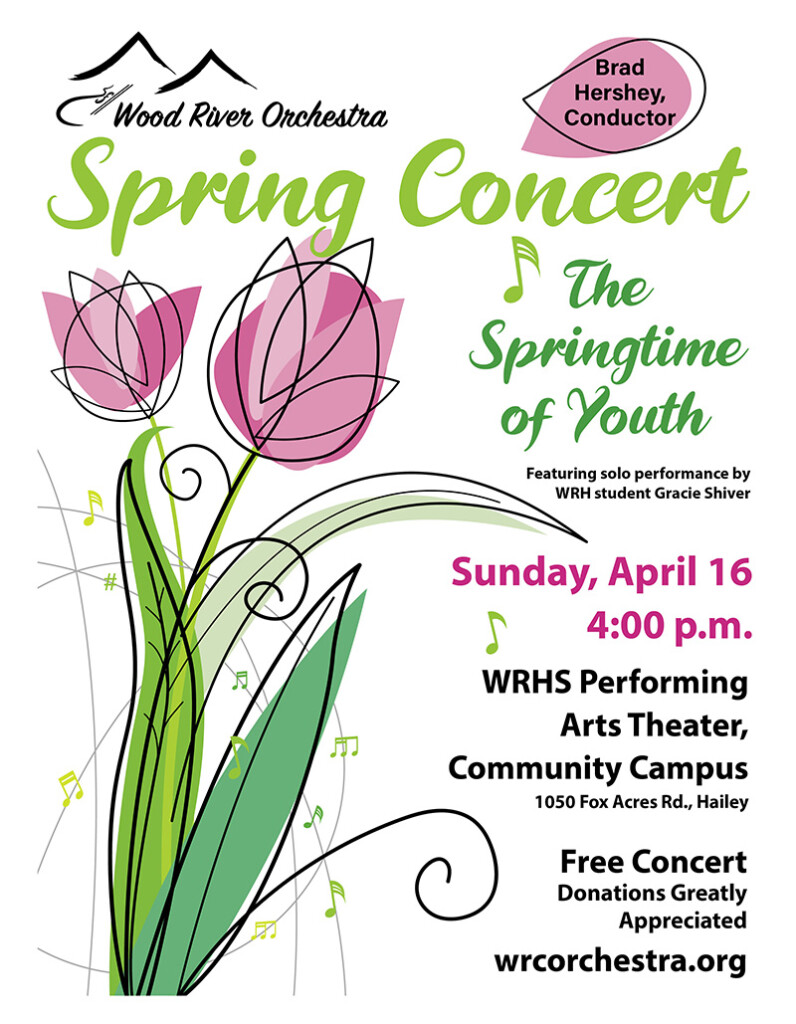 Wood River Orchestra

Brad Hershey, Conductor

Spring Concert

The Springtime of Youth

Featuring solo performance by WRH student Gracie Shiver

Sunday, April 16
4:00 p.m.

WRHS Performing Arts Theater, Community Campus
1050 Fox Acres Rd., Hailey

Free Concert
Donations Greatly Appreciated

wrcorchestra.org